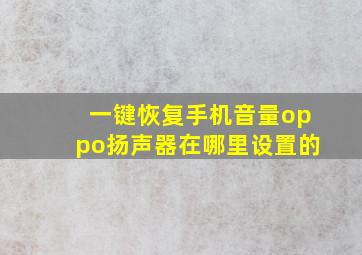 一键恢复手机音量oppo扬声器在哪里设置的